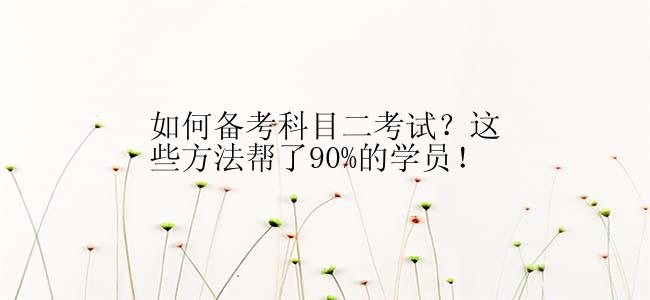 如何备考科目二考试？这些方法帮了90%的学员！